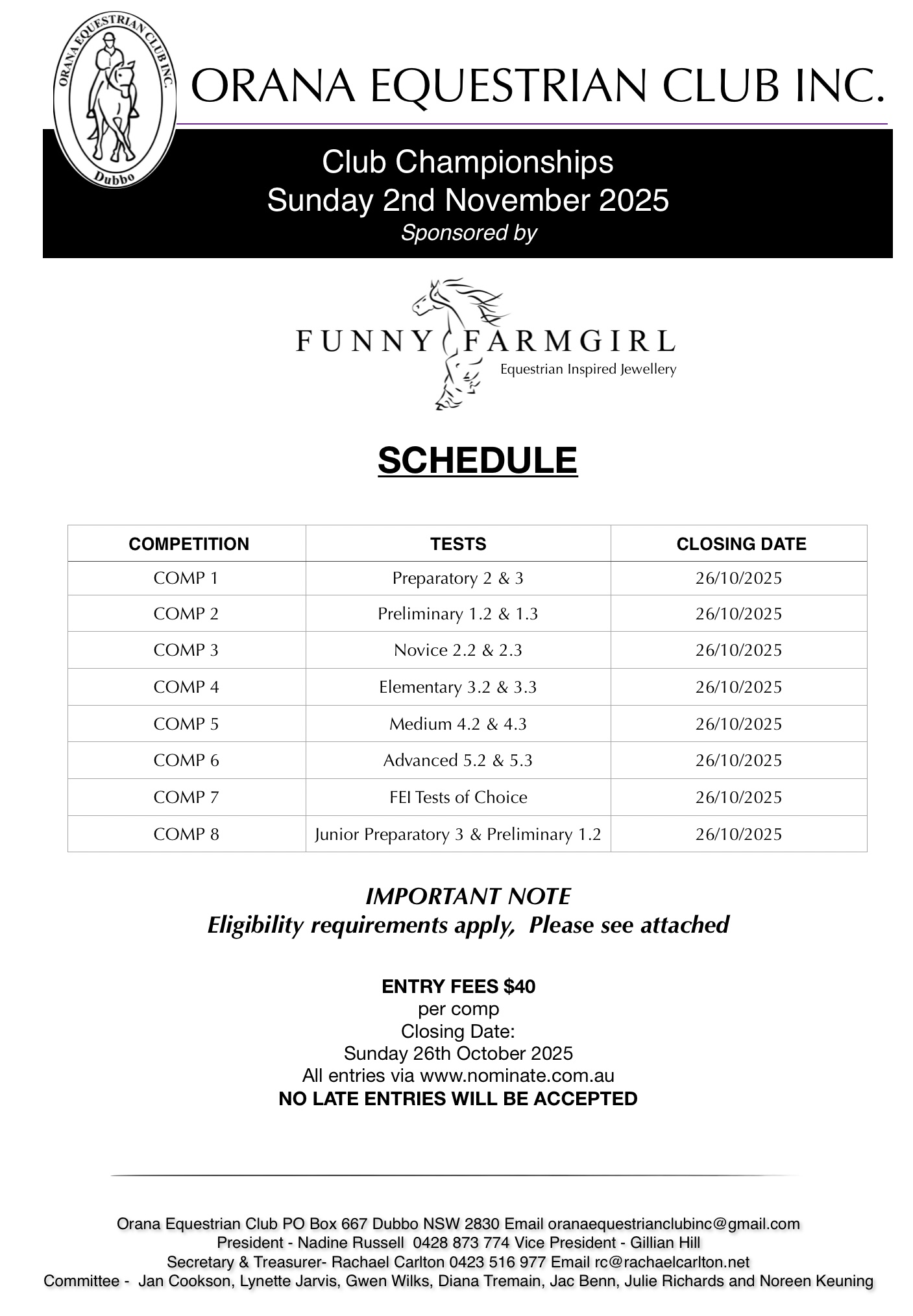 ORANA EQUESTRIAN CLUB INC. Dubbo

ORANA EQUESTRIAN CLUB INC.

Club Championships
Sunday 2nd November 2025
Sponsored by

FUNNY FARMGIRL
Equestrian Inspired Jewellery

SCHEDULE

| COMPETITION | TESTS | CLOSING DATE |
|---|---|---|
| COMP 1 | Preparatory 2 & 3 | 26/10/2025 |
| COMP 2 | Preliminary 1.2 & 1.3 | 26/10/2025 |
| COMP 3 | Novice 2.2 & 2.3 | 26/10/2025 |
| COMP 4 | Elementary 3.2 & 3.3 | 26/10/2025 |
| COMP 5 | Medium 4.2 & 4.3 | 26/10/2025 |
| COMP 6 | Advanced 5.2 & 5.3 | 26/10/2025 |
| COMP 7 | FEI Tests of Choice | 26/10/2025 |
| COMP 8 | Junior Preparatory 3 & Preliminary 1.2 | 26/10/2025 |

IMPORTANT NOTE
Eligibility requirements apply, Please see attached

ENTRY FEES $40
per comp
Closing Date:
Sunday 26th October 2025
All entries via www.nominate.com.au
NO LATE ENTRIES WILL BE ACCEPTED

Orana Equestrian Club PO Box 667 Dubbo NSW 2830 Email oranaequestrianclubinc@gmail.com
President - Nadine Russell 0428 873 774 Vice President - Gillian Hill
Secretary & Treasurer- Rachael Carlton 0423 516 977 Email rc@rachaelcarlton.net
Committee - Jan Cookson, Lynette Jarvis, Gwen Wilks, Diana Tremain, Jac Benn, Julie Richards and Noreen Keuning